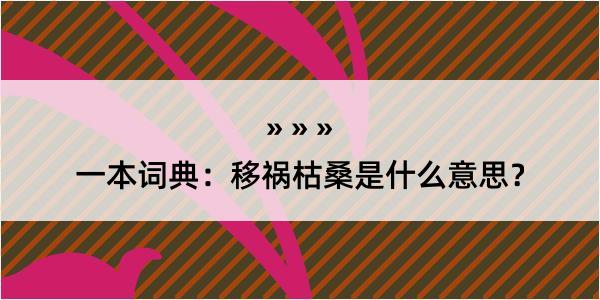 » » »

一本词典：移祸枯桑是什么意思？